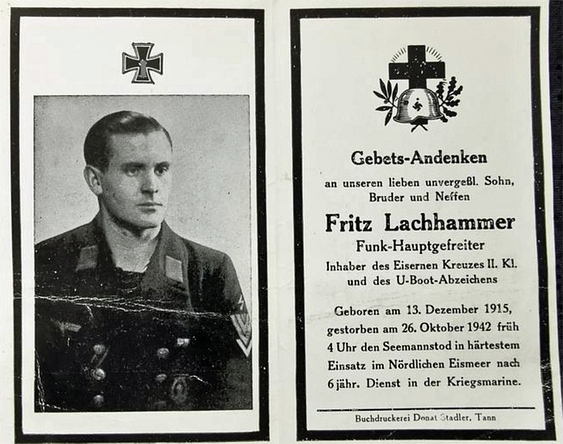 Gebets-Andenken

an unseren lieben unvergeßl. Sohn, Bruder und Neffen

Fritz Lachhammer

Funk-Hauptgefreiter

Inhaber des Eisernen Kreuzes II. Kl. und des U-Boot-Abzeichens

Geboren am 13. Dezember 1915, gestorben am 26. Oktober 1942 früh 4 Uhr den Seemannstod in härtestem Einsatz im Nördlichen Eismeer nach 6 jähr. Dienst in der Kriegsmarine.

Buchdruckerei Donat Stadler, Tann